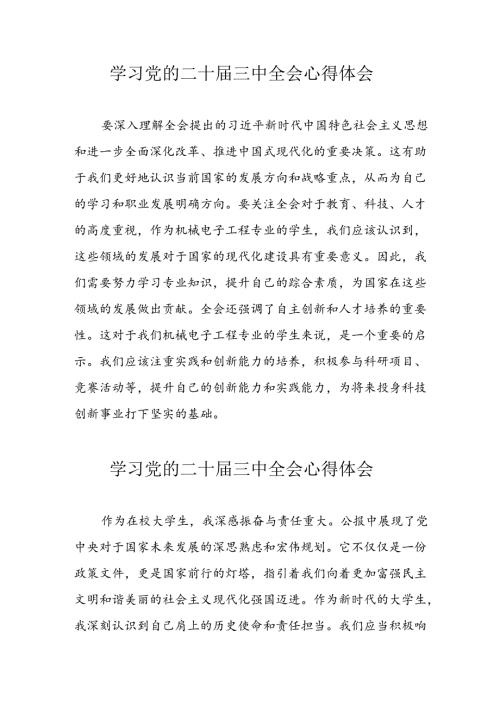 学习党的二十届三中全会心得体会

要深入理解全会提出的习近平新时代中国特色社会主义思想和进一步全面深化改革、推进中国式现代化的重要决策。这有助于我们更好地认识当前国家的发展方向和战略重点，从而为自己的学习和职业发展明确方向。要关注全会对于教育、科技、人才的高度重视，作为机械电子工程专业的学生，我们应该认识到，这些领域的发展对于国家的现代化建设具有重要意义。因此，我们需要努力学习专业知识，提升自己的综合素质，为国家在这些领域的发展做出贡献。全会还强调了自主创新和人才培养的重要性。这对于我们机械电子工程专业的学生来说，是一个重要的启示。我们应该注重实践和创新能力的培养，积极参与科研项目、竞赛活动等，提升自己的创新能力和实践能力，为将来投身科技创新事业打下坚实的基础。

学习党的二十届三中全会心得体会

作为在校大学生，我深感振奋与责任重大。公报中展现了党中央对于国家未来发展的深思熟虑和宏伟规划。它不仅仅是一份政策文件，更是国家前行的灯塔，指引着我们向着更加富强民主文明和谐美丽的社会主义现代化强国迈进。作为新时代的大学生，我深刻认识到自己肩上的历史使命和责任担当。我们应当积极响